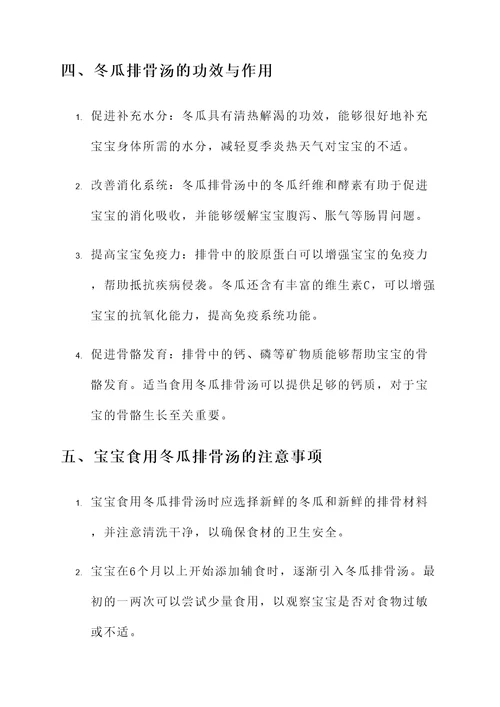 四、冬瓜排骨汤的功效与作用

1. 促进补充水分：冬瓜具有清热解渴的功效，能够很好地补充宝宝身体所需的水分，减轻夏季炎热天气对宝宝的不适。

2. 改善消化系统：冬瓜排骨汤中的冬瓜纤维和酵素有助于促进宝宝的消化吸收，并能够缓解宝宝腹泻、胀气等肠胃问题。

3. 提高宝宝免疫力：排骨中的胶原蛋白可以增强宝宝的免疫力，帮助抵抗疾病侵袭。冬瓜还含有丰富的维生素C，可以增强宝宝的抗氧化能力，提高免疫系统功能。

4. 促进骨骼发育：排骨中的钙、磷等矿物质能够帮助宝宝的骨骼发育。适当食用冬瓜排骨汤可以提供足够的钙质，对于宝宝的骨骼生长至关重要。

五、宝宝食用冬瓜排骨汤的注意事项

1. 宝宝食用冬瓜排骨汤时应选择新鲜的冬瓜和新鲜的排骨材料，并注意清洗干净，以确保食材的卫生安全。

2. 宝宝在6个月以上开始添加辅食时，逐渐引入冬瓜排骨汤。最初的一两次可以尝试少量食用，以观察宝宝是否对食物过敏或不适。